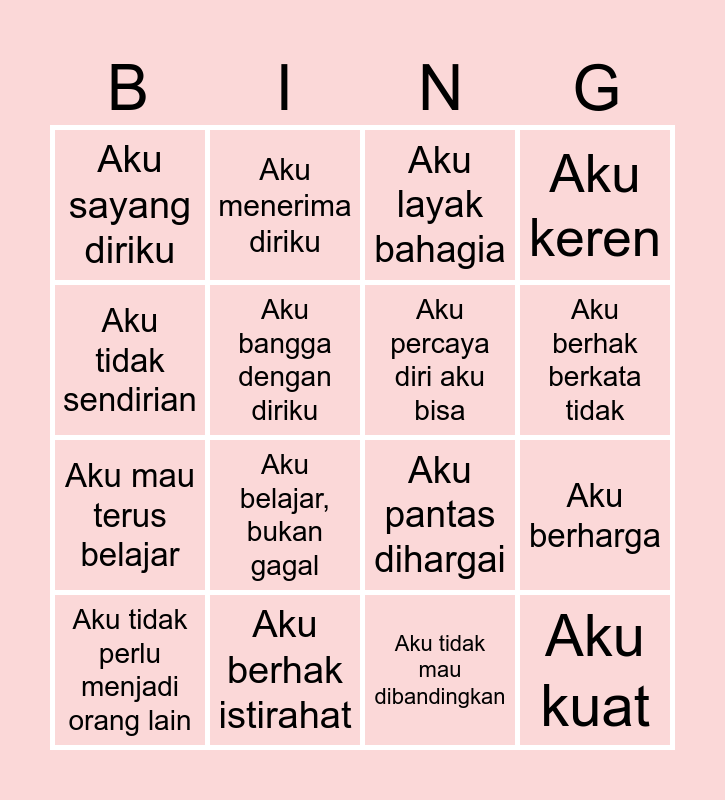 | B | I | N | G |
|---|---|---|---|
| Aku sayang diriku | Aku menerima diriku | Aku layak bahagia | Aku keren |
| Aku tidak sendirian | Aku bangga dengan diriku | Aku percaya diri aku bisa | Aku berhak berkata tidak |
| Aku mau terus belajar | Aku belajar, bukan gagal | Aku pantas dihargai | Aku berharga |
| Aku tidak perlu menjadi orang lain | Aku berhak istirahat | Aku tidak mau dibandingkan | Aku kuat |